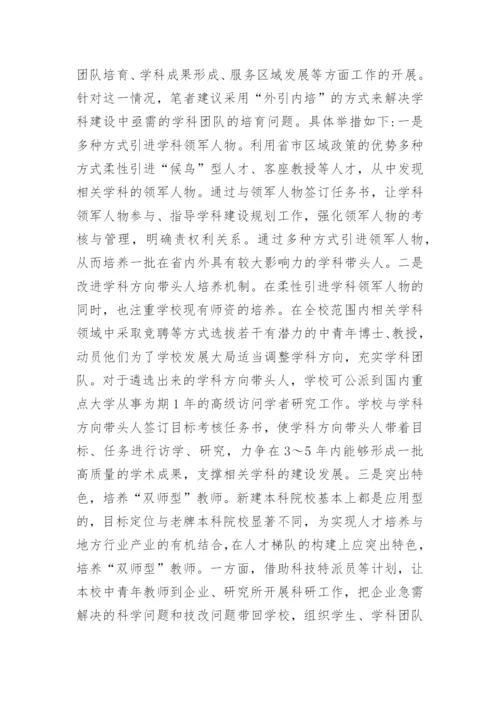 团队培育、学科成果形成、服务区域发展等方面工作的开展。针对这一情况，笔者建议采用“外引内培”的方式来解决学科建设中亟需的学科团队的培育问题。具体举措如下：一是多种方式引进学科领军人物。利用省市区域政策的优势多种方式柔性引进“候鸟”型人才、客座教授等人才，从中发现相关学科的领军人物。通过与领军人物签订任务书，让学科领军人物参与、指导学科建设规划工作，强化领军人物的考核与管理，明确责权利关系。通过多种方式引进领军人物，从而培养一批在省内外具有较大影响力的学科带头人。二是改进学科方向带头人培养机制。在柔性引进学科领军人物的同时，也注重学校现有师资的培养。在全校范围内相关学科领域中采取竞聘等方式选拔若干有潜力的中青年博士、教授，动员他们为了学校发展大局适当调整学科方向，充实学科团队。对于遴选出来的学科方向带头人，学校可公派到国内重点大学从事为期1年的高级访问学者研究工作。学校与学科方向带头人签订目标考核任务书，使学科方向带头人带着目标、任务进行访学、研究，力争在3～5年内能够形成一批高质量的学术成果，支撑相关学科的建设发展。三是突出特色，培养“双师型”教师。新建本科院校基本上都是应用型的，目标定位与老牌本科院校显著不同，为实现人才培养与地方行业产业的有机结合，在人才梯队的构建上应突出特色，培养“双师型”教师。一方面，借助科技特派员等计划，让本校中青年教师到企业、研究所开展科研工作，把企业急需解决的科学问题和技改问题带回学校，组织学生、学科团队